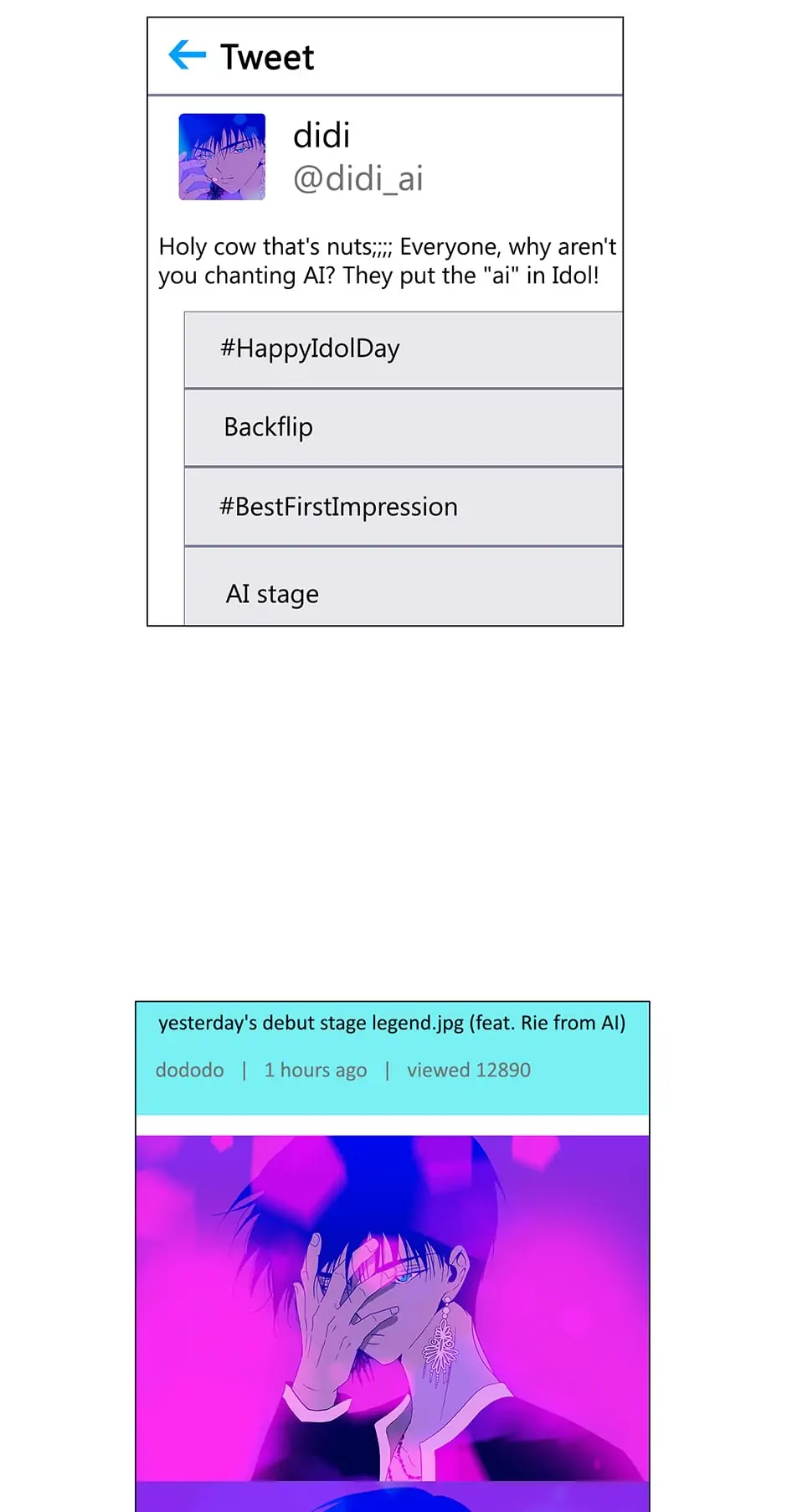 Tweet

didi
@didi_ai

Holy cow that's nuts;;;; Everyone, why aren't you chanting AI? They put the "ai" in Idol!

#HappyIdolDay

Backflip

#BestFirstImpression

AI stage

yesterday's debut stage legend.jpg (feat. Rie from AI)

dododo | 1 hours ago | viewed 12890